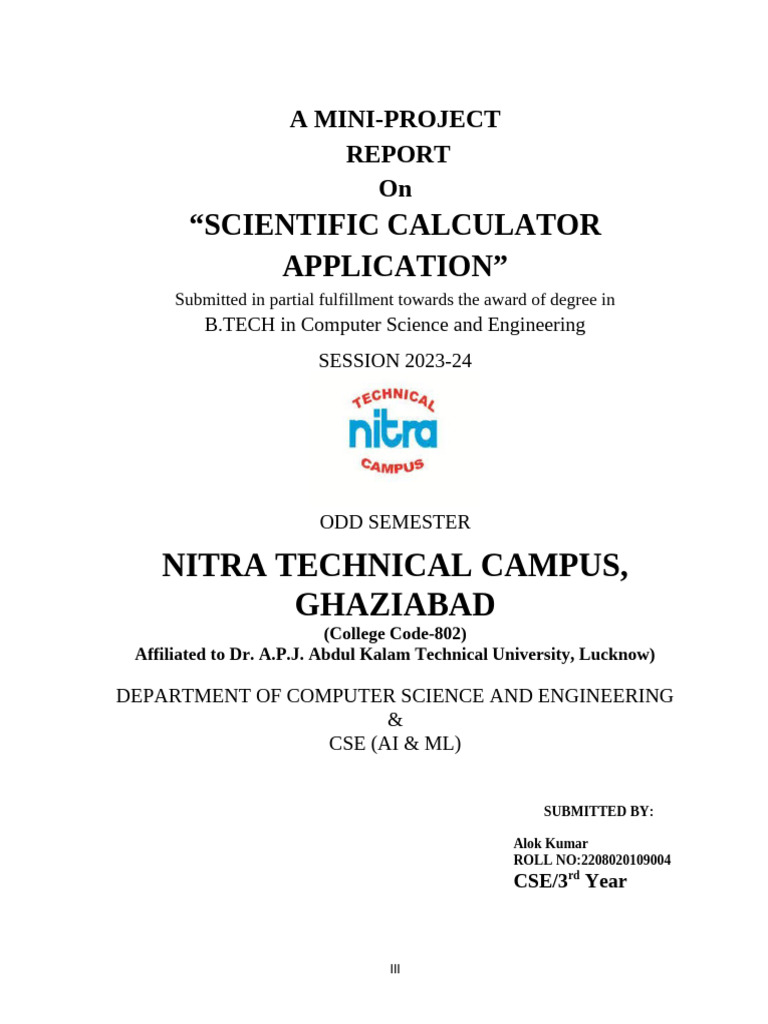 A MINI-PROJECT
REPORT
On
“SCIENTIFIC CALCULATOR APPLICATION”

Submitted in partial fulfillment towards the award of degree in
B.TECH in Computer Science and Engineering

SESSION 2023-24

TECHNICAL
nitra
CAMPUS

ODD SEMESTER

NITRA TECHNICAL CAMPUS, GHAZIABAD

(College Code-802)
Affiliated to Dr. A.P.J. Abdul Kalam Technical University, Lucknow)

DEPARTMENT OF COMPUTER SCIENCE AND ENGINEERING
&
CSE (AI & ML)

SUBMITTED BY:

Alok Kumar
ROLL NO:2208020109004
CSE/3$^{rd}$ Year

III